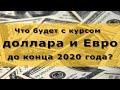 Что будет с курсом
доллара и Евро
до конца 2020 года?